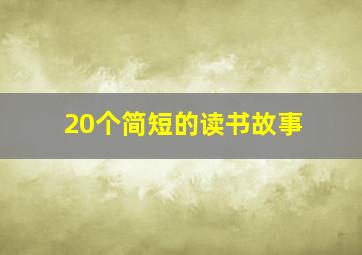 20个简短的读书故事